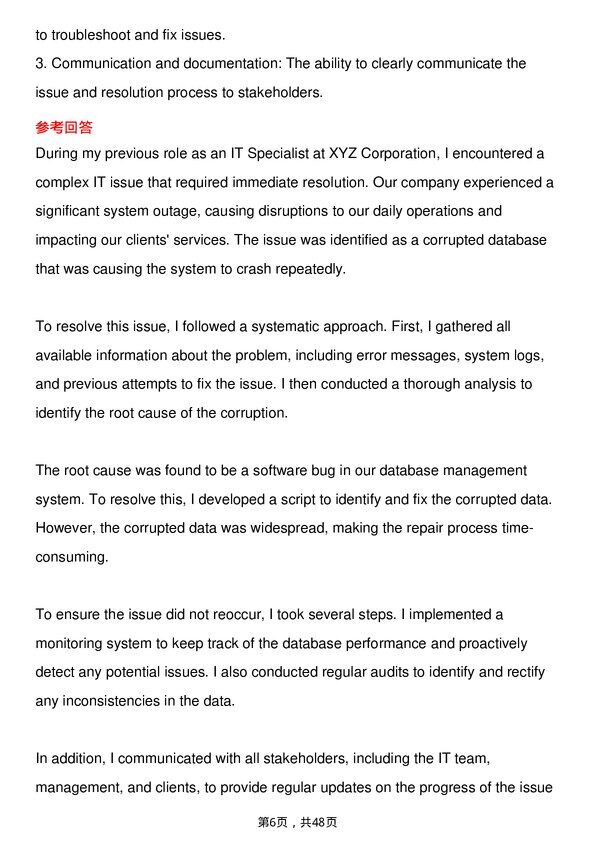 to troubleshoot and fix issues.

3. Communication and documentation: The ability to clearly communicate the issue and resolution process to stakeholders.

参考回答

During my previous role as an IT Specialist at XYZ Corporation, I encountered a complex IT issue that required immediate resolution. Our company experienced a significant system outage, causing disruptions to our daily operations and impacting our clients' services. The issue was identified as a corrupted database that was causing the system to crash repeatedly.

To resolve this issue, I followed a systematic approach. First, I gathered all available information about the problem, including error messages, system logs, and previous attempts to fix the issue. I then conducted a thorough analysis to identify the root cause of the corruption.

The root cause was found to be a software bug in our database management system. To resolve this, I developed a script to identify and fix the corrupted data. However, the corrupted data was widespread, making the repair process time-consuming.

To ensure the issue did not reoccur, I took several steps. I implemented a monitoring system to keep track of the database performance and proactively detect any potential issues. I also conducted regular audits to identify and rectify any inconsistencies in the data.

In addition, I communicated with all stakeholders, including the IT team, management, and clients, to provide regular updates on the progress of the issue

第6页，共48页